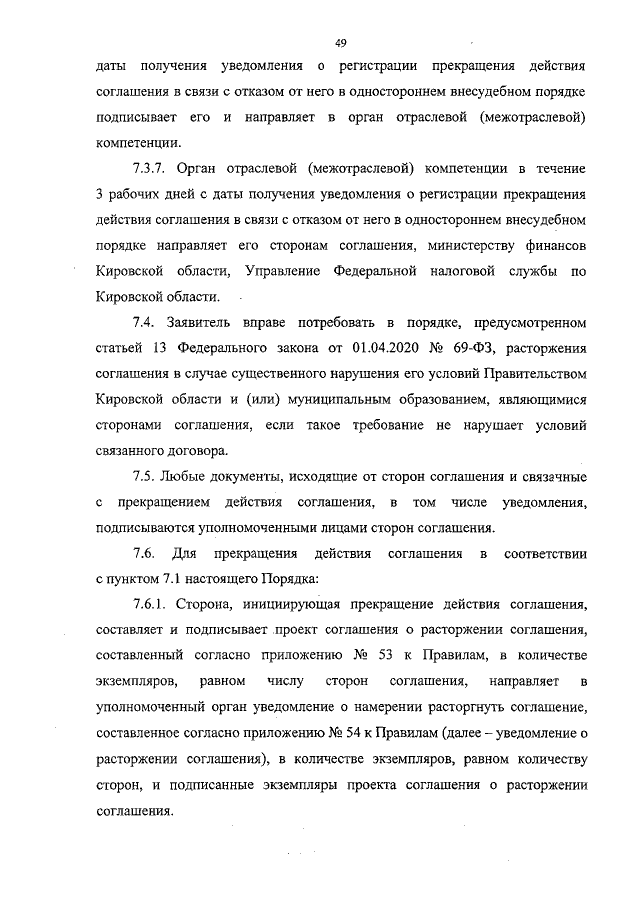 49

даты получения уведомления о регистрации прекращения действия соглашения в связи с отказом от него в одностороннем внесудебном порядке подписывает его и направляет в орган отраслевой (межотраслевой) компетенции.

7.3.7. Орган отраслевой (межотраслевой) компетенции в течение 3 рабочих дней с даты получения уведомления о регистрации прекращения действия соглашения в связи с отказом от него в одностороннем внесудебном порядке направляет его сторонам соглашения, министерству финансов Кировской области, Управление Федеральной налоговой службы по Кировской области.

7.4. Заявитель вправе потребовать в порядке, предусмотренном статьей 13 Федерального закона от 01.04.2020 № 69-ФЗ, расторжения соглашения в случае существенного нарушения его условий Правительством Кировской области и (или) муниципальным образованием, являющимися сторонами соглашения, если такое требование не нарушает условий связанного договора.

7.5. Любые документы, исходящие от сторон соглашения и связачные с прекращением действия соглашения, в том числе уведомления, подписываются уполномоченными лицами сторон соглашения.

7.6. Для прекращения действия соглашения в соответствии с пунктом 7.1 настоящего Порядка:

7.6.1. Сторона, инициирующая прекращение действия соглашения, составляет и подписывает проект соглашения о расторжении соглашения, составленный согласно приложению № 53 к Правилам, в количестве экземпляров, равном числу сторон соглашения, направляет в уполномоченный орган уведомление о намерении расторгнуть соглашение, составленное согласно приложению № 54 к Правилам (далее – уведомление о расторжении соглашения), в количестве экземпляров, равном количеству сторон, и подписанные экземпляры проекта соглашения о расторжении соглашения.